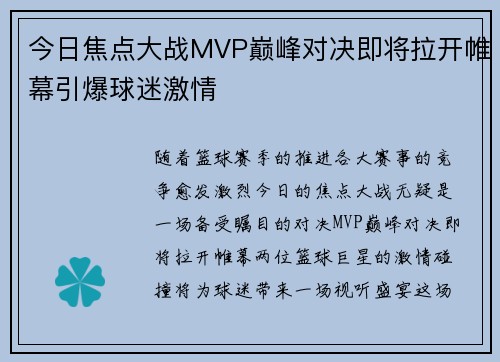 今日焦点大战MVP巅峰对决即将拉开帷幕引爆球迷激情

随着篮球赛季的推进各大赛事的竞争愈发激烈今日的焦点大战无疑是一场备受瞩目的对决MVP巅峰对决即将拉开帷幕两位篮球巨星的激情碰撞将为球迷带来一场视听盛宴这场